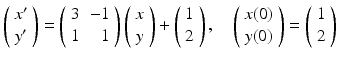 $\begin{pmatrix} x' \\ y' \end{pmatrix} = \begin{pmatrix} 3 & -1 \\ 1 & 1 \end{pmatrix} \begin{pmatrix} x \\ y \end{pmatrix} + \begin{pmatrix} 1 \\ 2 \end{pmatrix}, \quad \begin{pmatrix} x(0) \\ y(0) \end{pmatrix} = \begin{pmatrix} 1 \\ 2 \end{pmatrix}$